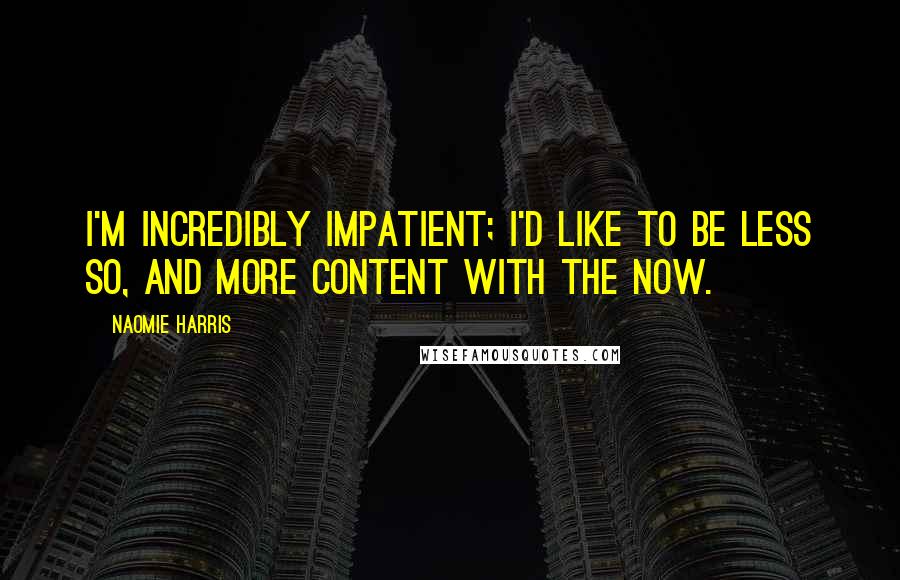 I'M INCREDIBLY IMPATIENT; I'D LIKE TO BE LESS SO, AND MORE CONTENT WITH THE NOW.

NAOMIE HARRIS

WISEFAMOUSQUOTES.COM